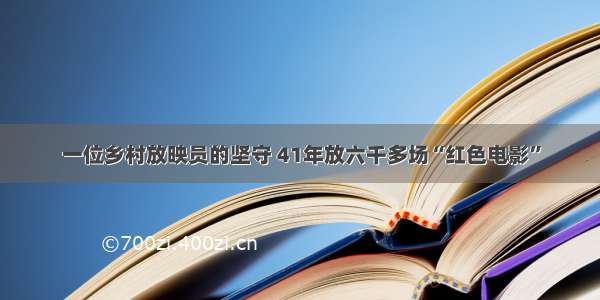 一位乡村放映员的坚守 41年放六千多场“红色电影”

©700zi.400zi.cn